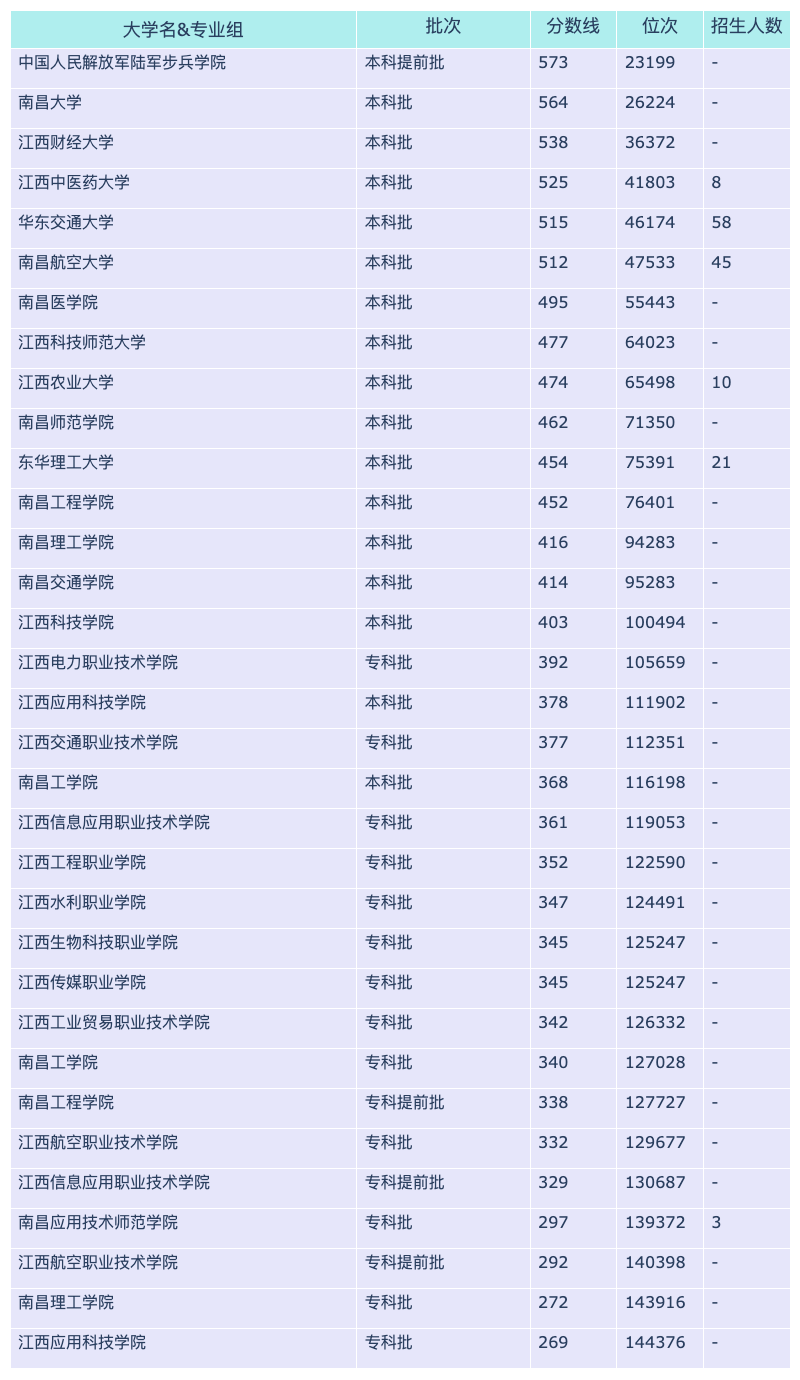 | 大学名&专业组 | 批次 | 分数线 | 位次 | 招生人数 |
|---|---|---|---|---|
| 中国人民解放军陆军步兵学院 | 本科提前批 | 573 | 23199 | - |
| 南昌大学 | 本科批 | 564 | 26224 | - |
| 江西财经大学 | 本科批 | 538 | 36372 | - |
| 江西中医药大学 | 本科批 | 525 | 41803 | 8 |
| 华东交通大学 | 本科批 | 515 | 46174 | 58 |
| 南昌航空大学 | 本科批 | 512 | 47533 | 45 |
| 南昌医学院 | 本科批 | 495 | 55443 | - |
| 江西科技师范大学 | 本科批 | 477 | 64023 | - |
| 江西农业大学 | 本科批 | 474 | 65498 | 10 |
| 南昌师范学院 | 本科批 | 462 | 71350 | - |
| 东华理工大学 | 本科批 | 454 | 75391 | 21 |
| 南昌工程学院 | 本科批 | 452 | 76401 | - |
| 南昌理工学院 | 本科批 | 416 | 94283 | - |
| 南昌交通学院 | 本科批 | 414 | 95283 | - |
| 江西科技学院 | 本科批 | 403 | 100494 | - |
| 江西电力职业技术学院 | 专科批 | 392 | 105659 | - |
| 江西应用科技学院 | 本科批 | 378 | 111902 | - |
| 江西交通职业技术学院 | 专科批 | 377 | 112351 | - |
| 南昌工学院 | 本科批 | 368 | 116198 | - |
| 江西信息应用职业技术学院 | 专科批 | 361 | 119053 | - |
| 江西工程职业学院 | 专科批 | 352 | 122590 | - |
| 江西水利职业学院 | 专科批 | 347 | 124491 | - |
| 江西生物科技职业学院 | 专科批 | 345 | 125247 | - |
| 江西传媒职业学院 | 专科批 | 345 | 125247 | - |
| 江西工业贸易职业技术学院 | 专科批 | 342 | 126332 | - |
| 南昌工学院 | 专科批 | 340 | 127028 | - |
| 南昌工程学院 | 专科提前批 | 338 | 127727 | - |
| 江西航空职业技术学院 | 专科批 | 332 | 129677 | - |
| 江西信息应用职业技术学院 | 专科提前批 | 329 | 130687 | - |
| 南昌应用技术师范学院 | 专科批 | 297 | 139372 | 3 |
| 江西航空职业技术学院 | 专科提前批 | 292 | 140398 | - |
| 南昌理工学院 | 专科批 | 272 | 143916 | - |
| 江西应用科技学院 | 专科批 | 269 | 144376 | - |